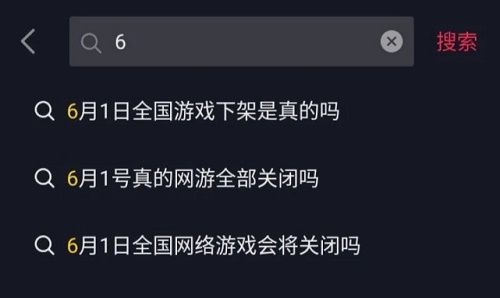 6

搜索

6月1日全国游戏下架是真的吗

6月1号真的网游全部关闭吗

6月1日全国网络游戏会将关闭吗